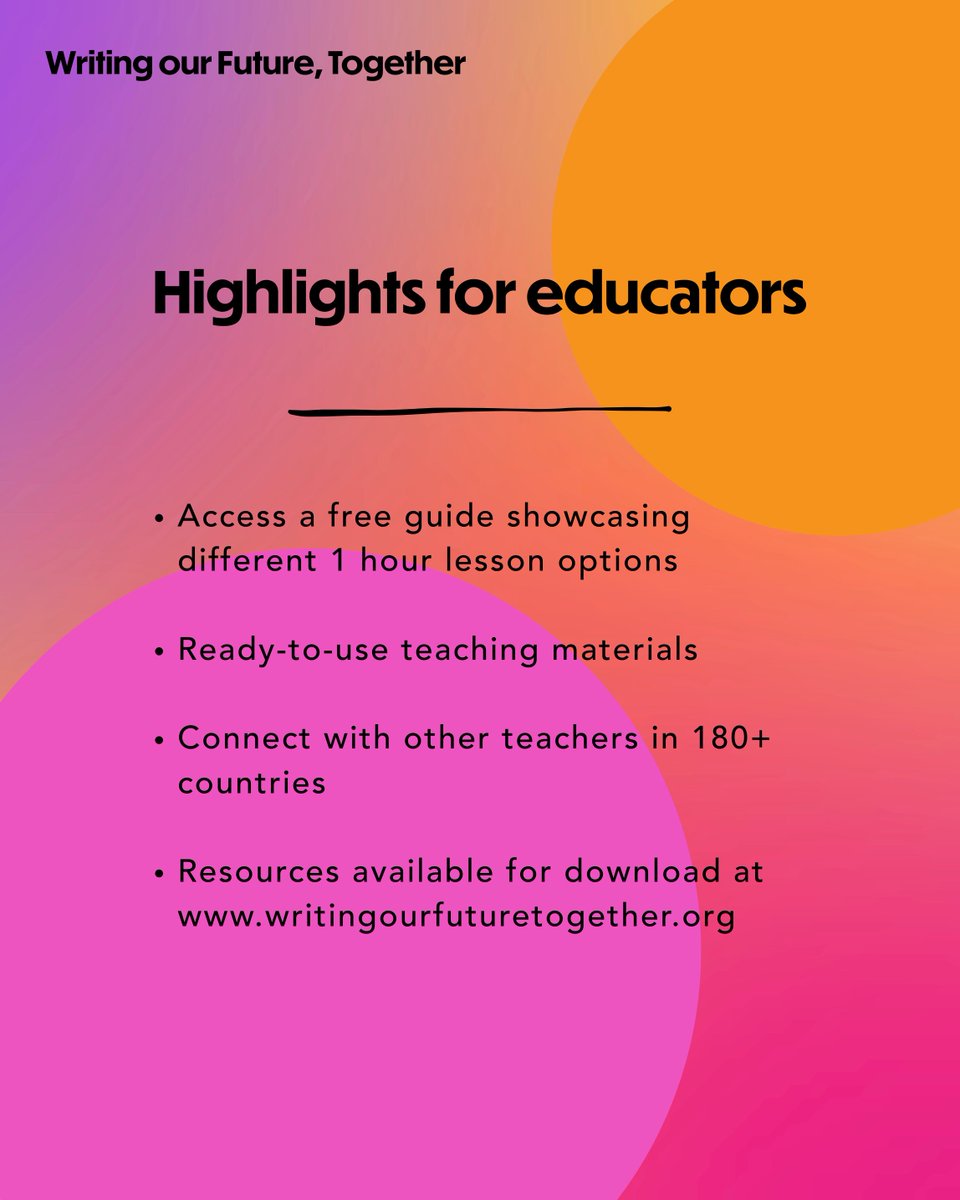 Writing our Future, Together

Highlights for educators

• Access a free guide showcasing different 1 hour lesson options

• Ready-to-use teaching materials

• Connect with other teachers in 180+ countries

• Resources available for download at www.writingourfuturetogether.org